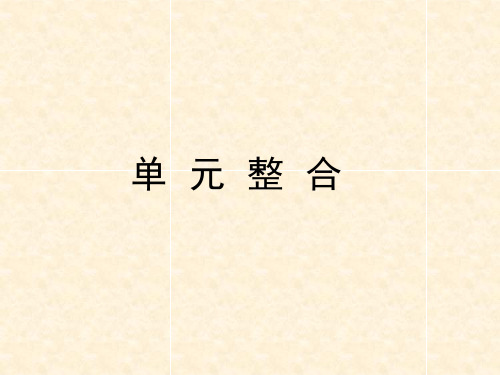 单 元 整 合